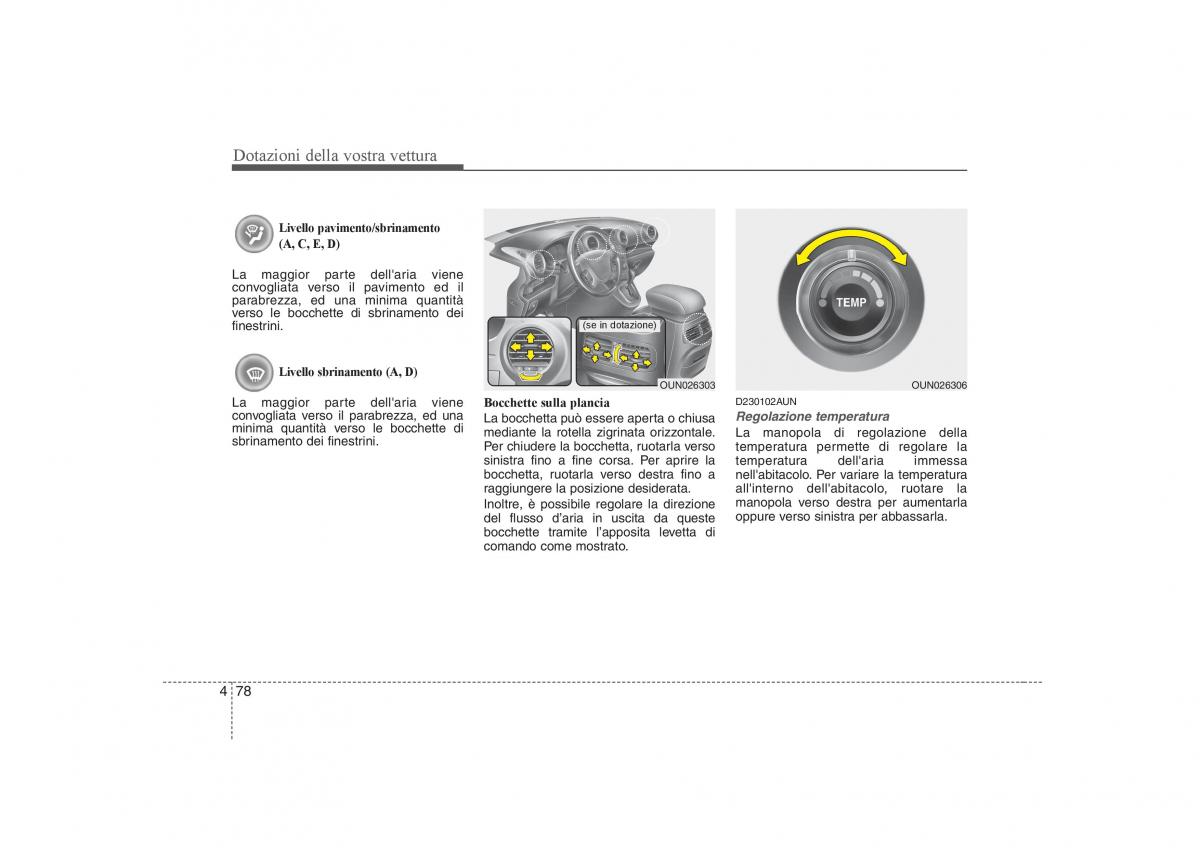 Dotazioni della vostra vettura

Livello pavimento/sbrinamento (A, C, E, D)

La maggior parte dell'aria viene convogliata verso il pavimento ed il parabrezza, ed una minima quantità verso le bocchette di sbrinamento dei finestrini.

Livello sbrinamento (A, D)

La maggior parte dell'aria viene convogliata verso il parabrezza, ed una minima quantità verso le bocchette di sbrinamento dei finestrini.

(se in dotazione)

OUN026303

Bocchette sulla plancia

La bocchetta può essere aperta o chiusa mediante la rotella zigrinata orizzontale. Per chiudere la bocchetta, ruotarla verso sinistra fino a fine corsa. Per aprire la bocchetta, ruotarla verso destra fino a raggiungere la posizione desiderata.

Inoltre, è possibile regolare la direzione del flusso d'aria in uscita da queste bocchette tramite l'apposita levetta di comando come mostrato.

TEMP

OUN026306

D230102AUN

Regolazione temperatura

La manopola di regolazione della temperatura permette di regolare la temperatura dell'aria immessa nell'abitacolo. Per variare la temperatura all'interno dell'abitacolo, ruotare la manopola verso destra per aumentarla oppure verso sinistra per abbassarla.

4 78